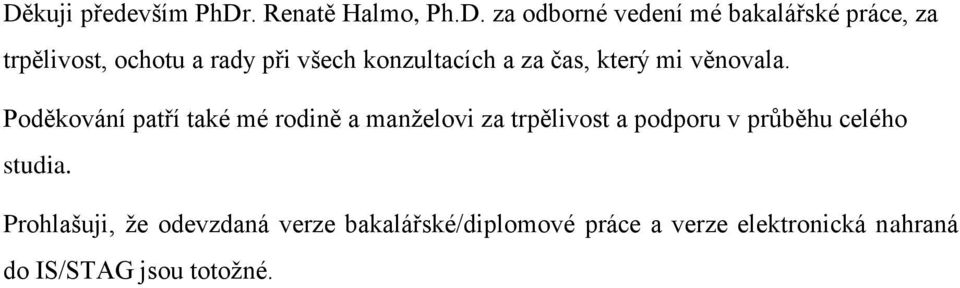 Děkuji především PhDr. Renatě Halmo, Ph.D. za odborné vedení mé bakalářské práce, za trpělivost, ochotu a rady při všech konzultacích a za čas, který mi věnovala.

Poděkování patří také mé rodině a manželovi za trpělivost a podporu v průběhu celého studia.

Prohlašuji, že odevzdaná verze bakalářské/diplomové práce a verze elektronická nahraná do IS/STAG jsou totožné.